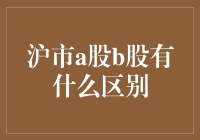 沪市a股b股有什么区别